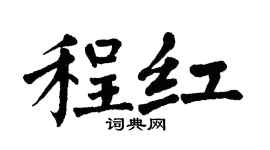 程红
词典网